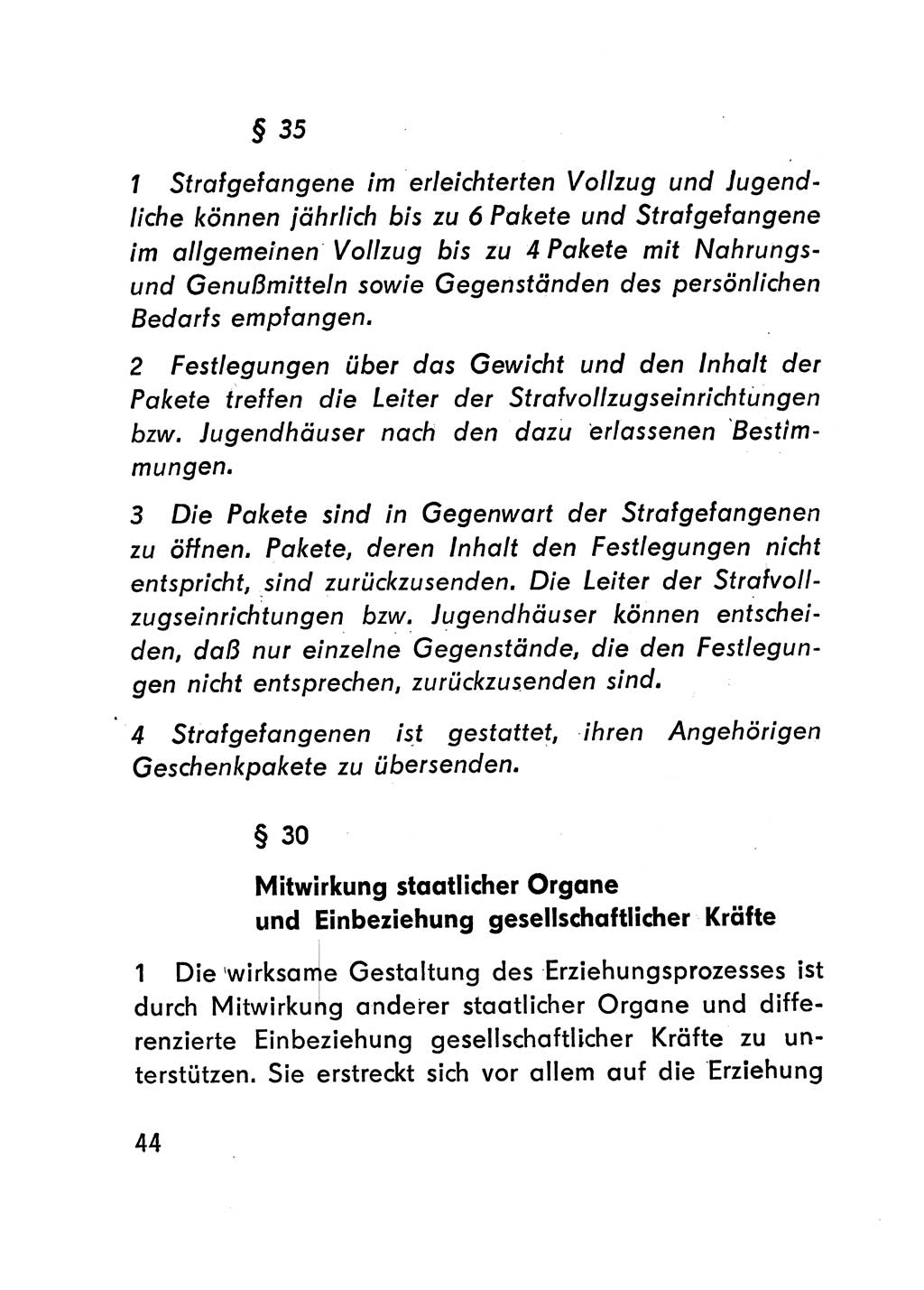 § 35

1 Strafgefangene im erleichterten Vollzug und Jugendliche können jährlich bis zu 6 Pakete und Strafgefangene im allgemeinen Vollzug bis zu 4 Pakete mit Nahrungs- und Genußmitteln sowie Gegenständen des persönlichen Bedarfs empfangen.

2 Festlegungen über das Gewicht und den Inhalt der Pakete treffen die Leiter der Strafvollzugseinrichtungen bzw. Jugendhäuser nach den dazu erlassenen Bestimmungen.

3 Die Pakete sind in Gegenwart der Strafgefangenen zu öffnen. Pakete, deren Inhalt den Festlegungen nicht entspricht, sind zurückzusenden. Die Leiter der Strafvollzugseinrichtungen bzw. Jugendhäuser können entscheiden, daß nur einzelne Gegenstände, die den Festlegungen nicht entsprechen, zurückzusenden sind.

4 Strafgefangenen ist gestattet, ihren Angehörigen Geschenkpakete zu übersenden.

§ 30

Mitwirkung staatlicher Organe und Einbeziehung gesellschaftlicher Kräfte

1 Die wirksame Gestaltung des Erziehungsprozesses ist durch Mitwirkung anderer staatlicher Organe und differenzierte Einbeziehung gesellschaftlicher Kräfte zu unterstützen. Sie erstreckt sich vor allem auf die Erziehung

44